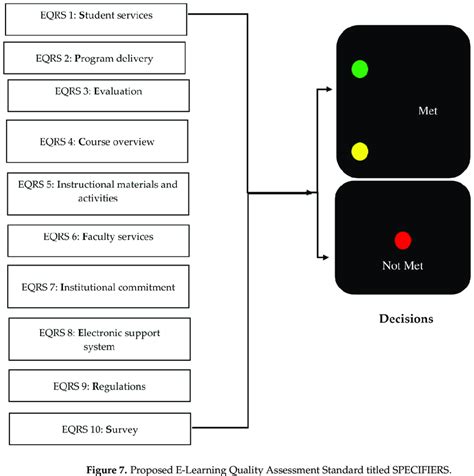 EQRS 1: Student services

EQRS 2: Program delivery

EQRS 3: Evaluation

EQRS 4: Course overview

EQRS 5: Instructional materials and activities

EQRS 6: Faculty services

EQRS 7: Institutional commitment

EQRS 8: Electronic support system

EQRS 9: Regulations

EQRS 10: Survey

Met

Not Met

Decisions

Figure 7. Proposed E-Learning Quality Assessment Standard titled SPECIFIERS.